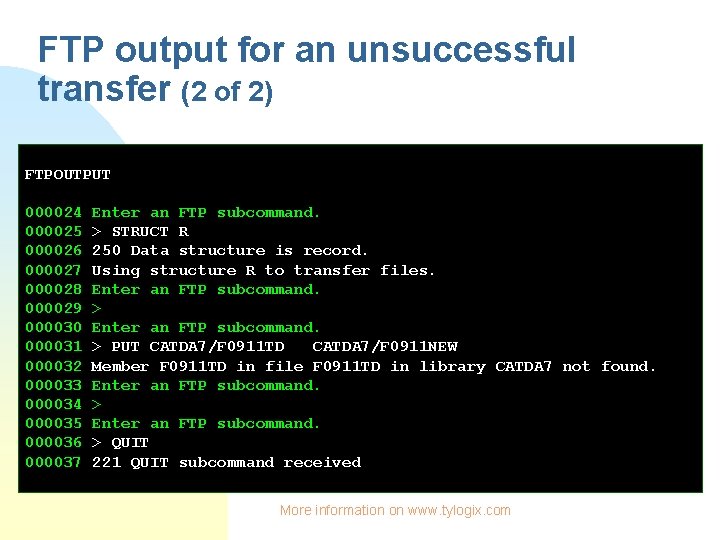 FTP output for an unsuccessful transfer (2 of 2)

FTPOUTPUT

000024 Enter an FTP subcommand.
000025 > STRUCT R
000026 250 Data structure is record.
000027 Using structure R to transfer files.
000028 Enter an FTP subcommand.
000029 >
000030 Enter an FTP subcommand.
000031 > PUT CATDA7/F0911TD   CATDA7/F0911NEW
000032 Member F0911TD in file F0911TD in library CATDA7 not found.
000033 Enter an FTP subcommand.
000034 >
000035 Enter an FTP subcommand.
000036 > QUIT
000037 221 QUIT subcommand received

More information on www.tylogix.com